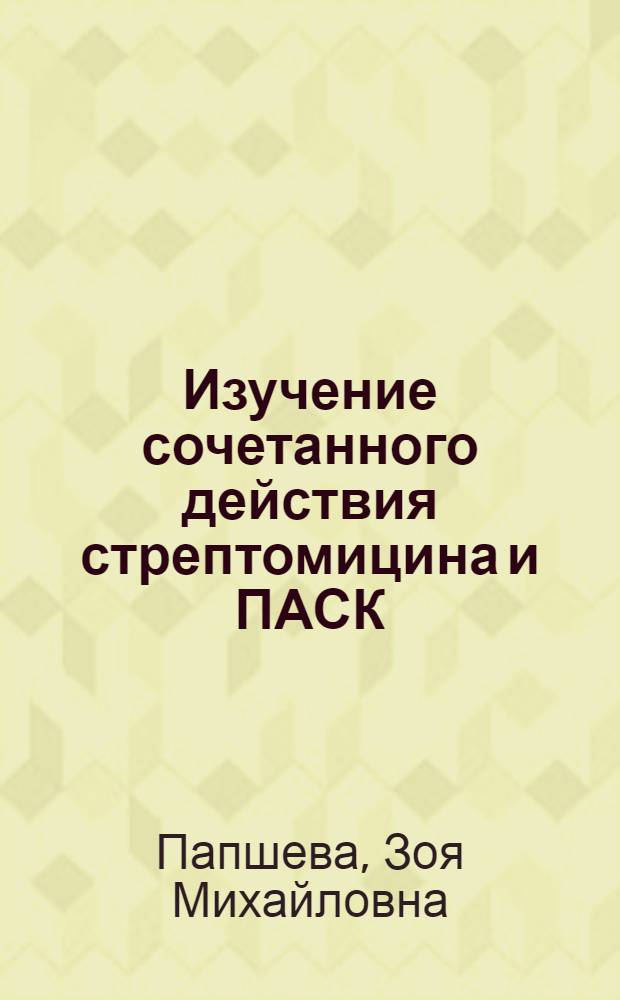 Изучение сочетанного действия стрептомицина и ПАСК

Папшева, Зоя Михайловна